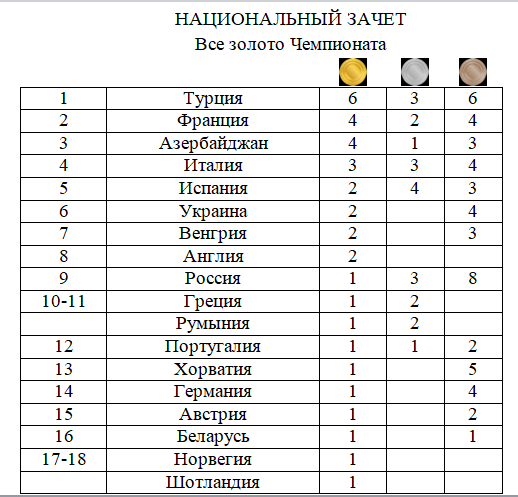 НАЦИОНАЛЬНЫЙ ЗАЧЕТ
Все золото Чемпионата

| | | | | |
|---|---|---|---|---|
| 1 | Турция | 6 | 3 | 6 |
| 2 | Франция | 4 | 2 | 4 |
| 3 | Азербайджан | 4 | 1 | 3 |
| 4 | Италия | 3 | 3 | 4 |
| 5 | Испания | 2 | 4 | 3 |
| 6 | Украина | 2 | | 4 |
| 7 | Венгрия | 2 | | 3 |
| 8 | Англия | 2 | | |
| 9 | Россия | 1 | 3 | 8 |
| 10-11 | Греция | 1 | 2 | |
| | Румыния | 1 | 2 | |
| 12 | Португалия | 1 | 1 | 2 |
| 13 | Хорватия | 1 | | 5 |
| 14 | Германия | 1 | | 4 |
| 15 | Австрия | 1 | | 2 |
| 16 | Беларусь | 1 | | 1 |
| 17-18 | Норвегия | 1 | | |
| | Шотландия | 1 | | |